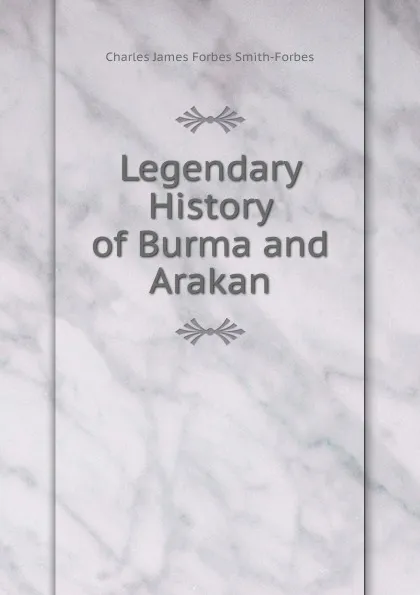 Charles James Forbes Smith-Forbes

Legendary History of Burma and Arakan